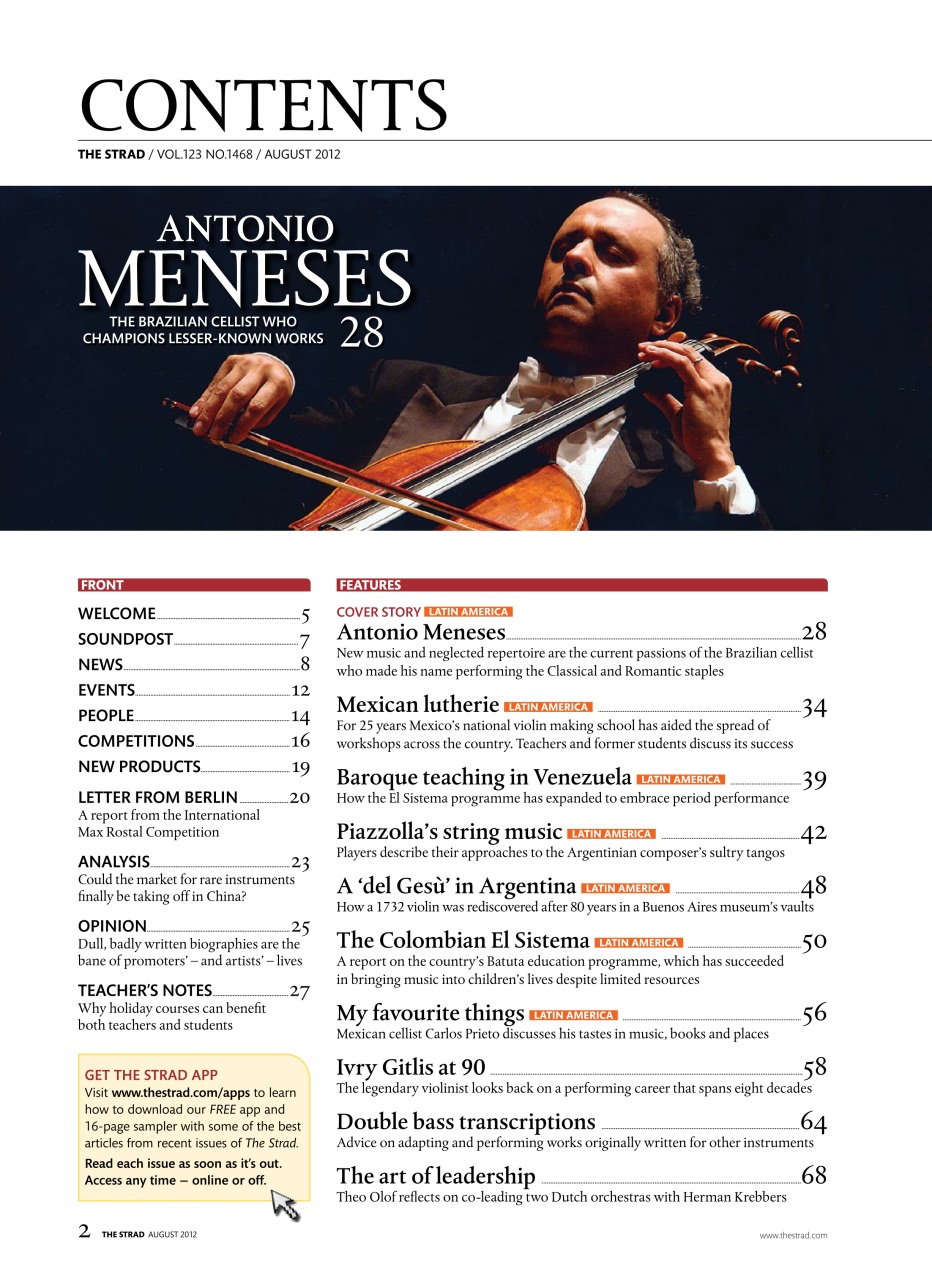 CONTENTS

THE STRAD / VOL.123 NO.1468 / AUGUST 2012

ANTONIO MENESES

THE BRAZILIAN CELLIST WHO CHAMPIONS LESSER-KNOWN WORKS 28

FRONT

WELCOME 5

SOUNDPOST 7

NEWS 8

EVENTS 12

PEOPLE 14

COMPETITIONS 16

NEW PRODUCTS 19

LETTER FROM BERLIN 20
A report from the International Max Rostal Competition

ANALYSIS 23
Could the market for rare instruments finally be taking off in China?

OPINION 25
Dull, badly written biographies are the bane of promoters' – and artists' – lives

TEACHER'S NOTES 27
Why holiday courses can benefit both teachers and students

GET THE STRAD APP
Visit www.thestrad.com/apps to learn how to download our FREE app and 16-page sampler with some of the best articles from recent issues of The Strad.
Read each issue as soon as it's out. Access any time – online or off.

FEATURES

COVER STORY LATIN AMERICA
Antonio Meneses 28
New music and neglected repertoire are the current passions of the Brazilian cellist who made his name performing the Classical and Romantic staples

Mexican lutherie LATIN AMERICA 34
For 25 years Mexico's national violin making school has aided the spread of workshops across the country. Teachers and former students discuss its success

Baroque teaching in Venezuela LATIN AMERICA 39
How the El Sistema programme has expanded to embrace period performance

Piazzolla's string music LATIN AMERICA 42
Players describe their approaches to the Argentinian composer's sultry tangos

A 'del Gesù' in Argentina LATIN AMERICA 48
How a 1732 violin was rediscovered after 80 years in a Buenos Aires museum's vaults

The Colombian El Sistema LATIN AMERICA 50
A report on the country's Batuta education programme, which has succeeded in bringing music into children's lives despite limited resources

My favourite things LATIN AMERICA 56
Mexican cellist Carlos Prieto discusses his tastes in music, books and places

Ivry Gitlis at 90 58
The legendary violinist looks back on a performing career that spans eight decades

Double bass transcriptions 64
Advice on adapting and performing works originally written for other instruments

The art of leadership 68
Theo Olof reflects on co-leading two Dutch orchestras with Herman Krebbers

2 THE STRAD AUGUST 2012

www.thestrad.com